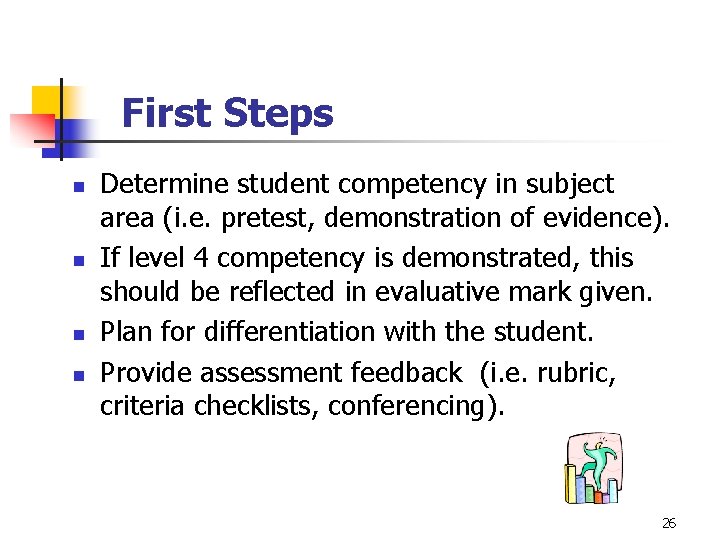 First Steps

- Determine student competency in subject area (i.e. pretest, demonstration of evidence).
- If level 4 competency is demonstrated, this should be reflected in evaluative mark given.
- Plan for differentiation with the student.
- Provide assessment feedback (i.e. rubric, criteria checklists, conferencing).

26